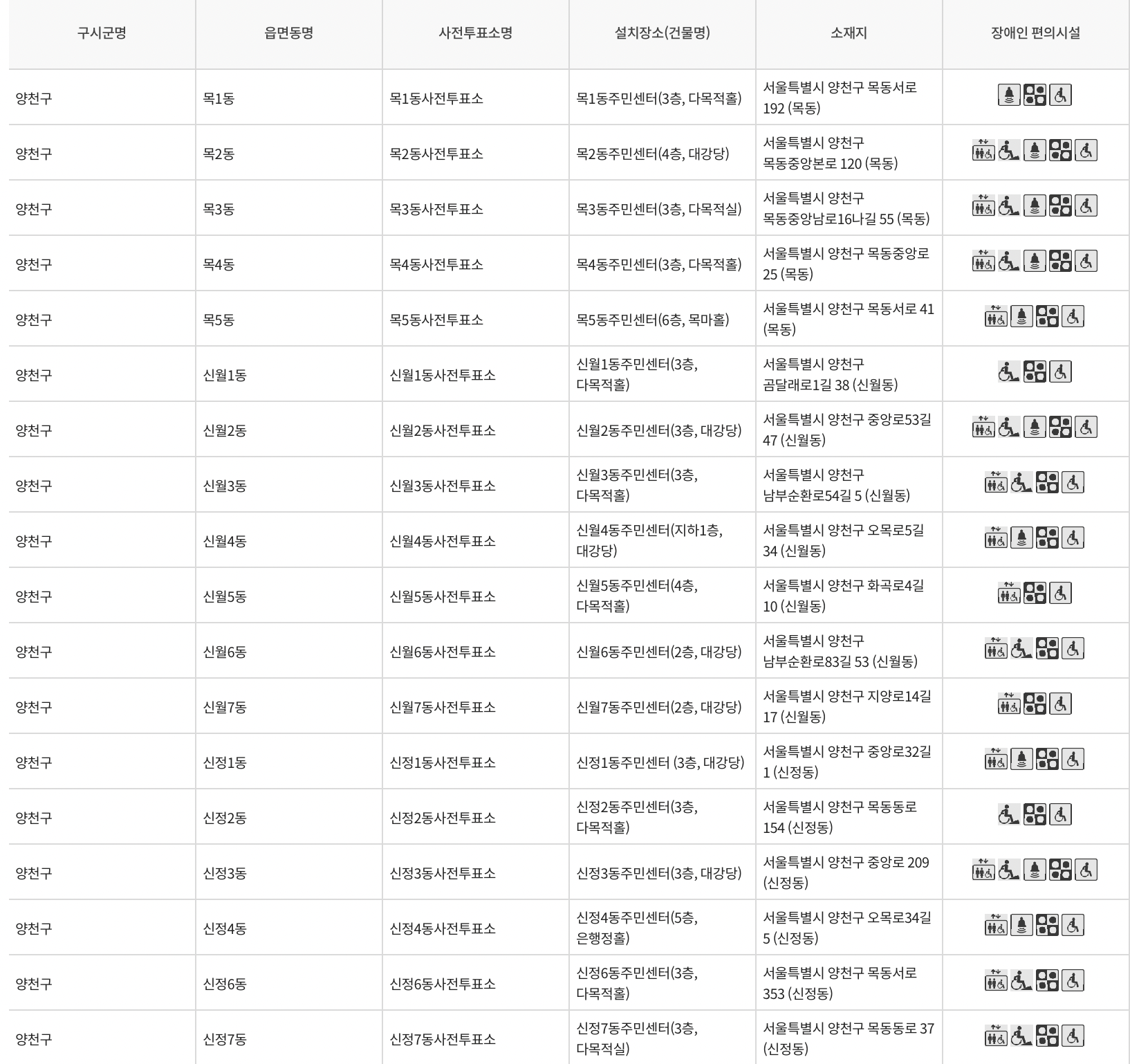 | 구시군명 | 읍면동명 | 사전투표소명 | 설치장소(건물명) | 소재지 | 장애인 편의시설 |
|---|---|---|---|---|---|
| 양천구 | 목1동 | 목1동사전투표소 | 목1동주민센터(3층, 다목적홀) | 서울특별시 양천구 목동서로 192 (목동) | |
| 양천구 | 목2동 | 목2동사전투표소 | 목2동주민센터(4층, 대강당) | 서울특별시 양천구 목동중앙본로 120 (목동) | |
| 양천구 | 목3동 | 목3동사전투표소 | 목3동주민센터(3층, 다목적실) | 서울특별시 양천구 목동중앙남로16나길 55 (목동) | |
| 양천구 | 목4동 | 목4동사전투표소 | 목4동주민센터(3층, 다목적홀) | 서울특별시 양천구 목동중앙로 25 (목동) | |
| 양천구 | 목5동 | 목5동사전투표소 | 목5동주민센터(6층, 목마홀) | 서울특별시 양천구 목동서로 41 (목동) | |
| 양천구 | 신월1동 | 신월1동사전투표소 | 신월1동주민센터(3층, 다목적홀) | 서울특별시 양천구 곰달래로1길 38 (신월동) | |
| 양천구 | 신월2동 | 신월2동사전투표소 | 신월2동주민센터(3층, 대강당) | 서울특별시 양천구 중앙로53길 47 (신월동) | |
| 양천구 | 신월3동 | 신월3동사전투표소 | 신월3동주민센터(3층, 다목적홀) | 서울특별시 양천구 남부순환로54길 5 (신월동) | |
| 양천구 | 신월4동 | 신월4동사전투표소 | 신월4동주민센터(지하1층, 대강당) | 서울특별시 양천구 오목로5길 34 (신월동) | |
| 양천구 | 신월5동 | 신월5동사전투표소 | 신월5동주민센터(4층, 다목적홀) | 서울특별시 양천구 화곡로4길 10 (신월동) | |
| 양천구 | 신월6동 | 신월6동사전투표소 | 신월6동주민센터(2층, 대강당) | 서울특별시 양천구 남부순환로83길 53 (신월동) | |
| 양천구 | 신월7동 | 신월7동사전투표소 | 신월7동주민센터(2층, 대강당) | 서울특별시 양천구 지양로14길 17 (신월동) | |
| 양천구 | 신정1동 | 신정1동사전투표소 | 신정1동주민센터 (3층, 대강당) | 서울특별시 양천구 중앙로32길 1 (신정동) | |
| 양천구 | 신정2동 | 신정2동사전투표소 | 신정2동주민센터(3층, 다목적홀) | 서울특별시 양천구 목동동로 154 (신정동) | |
| 양천구 | 신정3동 | 신정3동사전투표소 | 신정3동주민센터(3층, 대강당) | 서울특별시 양천구 중앙로 209 (신정동) | |
| 양천구 | 신정4동 | 신정4동사전투표소 | 신정4동주민센터(5층, 은행정홀) | 서울특별시 양천구 오목로34길 5 (신정동) | |
| 양천구 | 신정6동 | 신정6동사전투표소 | 신정6동주민센터(3층, 다목적홀) | 서울특별시 양천구 목동서로 353 (신정동) | |
| 양천구 | 신정7동 | 신정7동사전투표소 | 신정7동주민센터(3층, 다목적실) | 서울특별시 양천구 목동동로 37 (신정동) | |